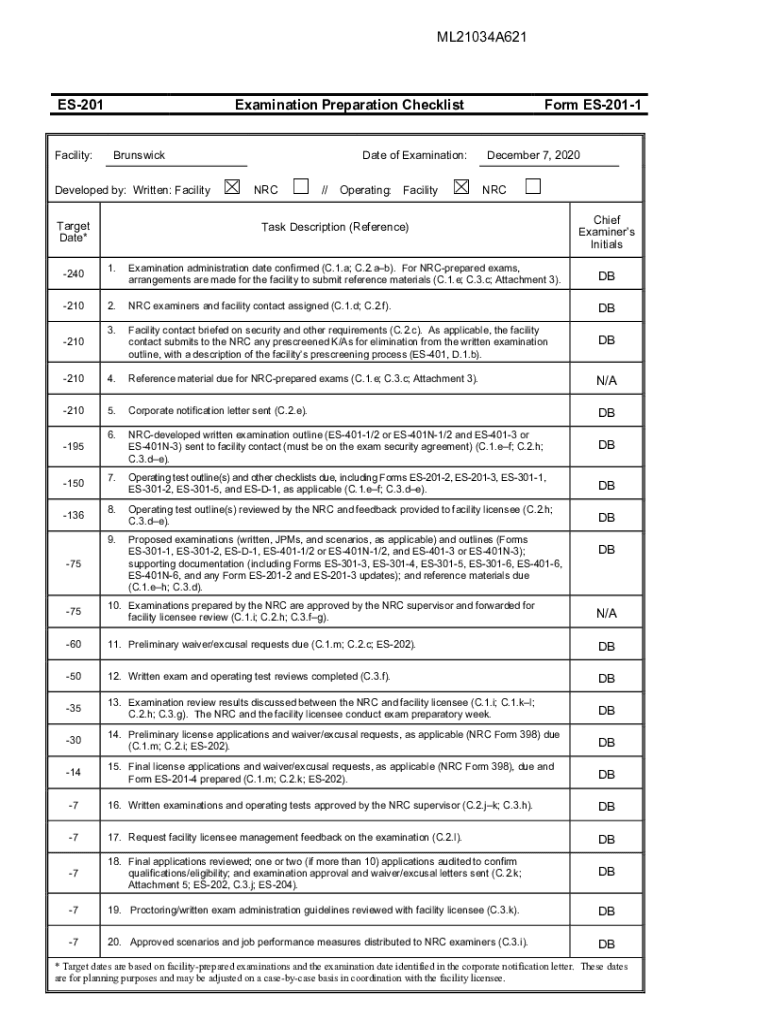 ML21034A621

ES-201 Examination Preparation Checklist Form ES-201-1

Facility: Brunswick Date of Examination: December 7, 2020

Developed by: Written: Facility ☒ NRC ☐ // Operating: Facility ☒ NRC ☐

| Target Date* | Task Description (Reference) | Chief Examiner's Initials |
|---|---|---|
| -240 | 1. Examination administration date confirmed (C.1.a; C.2.a–b). For NRC-prepared exams, arrangements are made for the facility to submit reference materials (C.1.e; C.3.c; Attachment 3). | DB |
| -210 | 2. NRC examiners and facility contact assigned (C.1.d; C.2.f). | DB |
| -210 | 3. Facility contact briefed on security and other requirements (C.2.c). As applicable, the facility contact submits to the NRC any prescreened K/As for elimination from the written examination outline, with a description of the facility's prescreening process (ES-401, D.1.b). | DB |
| -210 | 4. Reference material due for NRC-prepared exams (C.1.e; C.3.c; Attachment 3). | N/A |
| -210 | 5. Corporate notification letter sent (C.2.e). | DB |
| -195 | 6. NRC-developed written examination outline (ES-401-1/2 or ES-401N-1/2 and ES-401-3 or ES-401N-3) sent to facility contact (must be on the exam security agreement) (C.1.e–f; C.2.h; C.3.d–e). | DB |
| -150 | 7. Operating test outline(s) and other checklists due, including Forms ES-201-2, ES-201-3, ES-301-1, ES-301-2, ES-301-5, and ES-D-1, as applicable (C.1.e–f; C.3.d–e). | DB |
| -136 | 8. Operating test outline(s) reviewed by the NRC and feedback provided to facility licensee (C.2.h; C.3.d–e). | DB |
| -75 | 9. Proposed examinations (written, JPMs, and scenarios, as applicable) and outlines (Forms ES-301-1, ES-301-2, ES-D-1, ES-401-1/2 or ES-401N-1/2, and ES-401-3 or ES-401N-3); supporting documentation (including Forms ES-301-3, ES-301-4, ES-301-5, ES-301-6, ES-401-6, ES-401N-6, and any Form ES-201-2 and ES-201-3 updates); and reference materials due (C.1.e–h; C.3.d). | DB |
| -75 | 10. Examinations prepared by the NRC are approved by the NRC supervisor and forwarded for facility licensee review (C.1.i; C.2.h; C.3.f–g). | N/A |
| -60 | 11. Preliminary waiver/excusal requests due (C.1.m; C.2.c; ES-202). | DB |
| -50 | 12. Written exam and operating test reviews completed (C.3.f). | DB |
| -35 | 13. Examination review results discussed between the NRC and facility licensee (C.1.i; C.1.k–l; C.2.h; C.3.g). The NRC and the facility licensee conduct exam preparatory week. | DB |
| -30 | 14. Preliminary license applications and waiver/excusal requests, as applicable (NRC Form 398) due (C.1.m; C.2.i; ES-202). | DB |
| -14 | 15. Final license applications and waiver/excusal requests, as applicable (NRC Form 398), due and Form ES-201-4 prepared (C.1.m; C.2.k; ES-202). | DB |
| -7 | 16. Written examinations and operating tests approved by the NRC supervisor (C.2.j–k; C.3.h). | DB |
| -7 | 17. Request facility licensee management feedback on the examination (C.2.l). | DB |
| -7 | 18. Final applications reviewed; one or two (if more than 10) applications audited to confirm qualifications/eligibility; and examination approval and waiver/excusal letters sent (C.2.k; Attachment 5; ES-202, C.3.j; ES-204). | DB |
| -7 | 19. Proctoring/written exam administration guidelines reviewed with facility licensee (C.3.k). | DB |
| -7 | 20. Approved scenarios and job performance measures distributed to NRC examiners (C.3.i). | DB |

* Target dates are based on facility-prepared examinations and the examination date identified in the corporate notification letter. These dates are for planning purposes and may be adjusted on a case-by-case basis in coordination with the facility licensee.